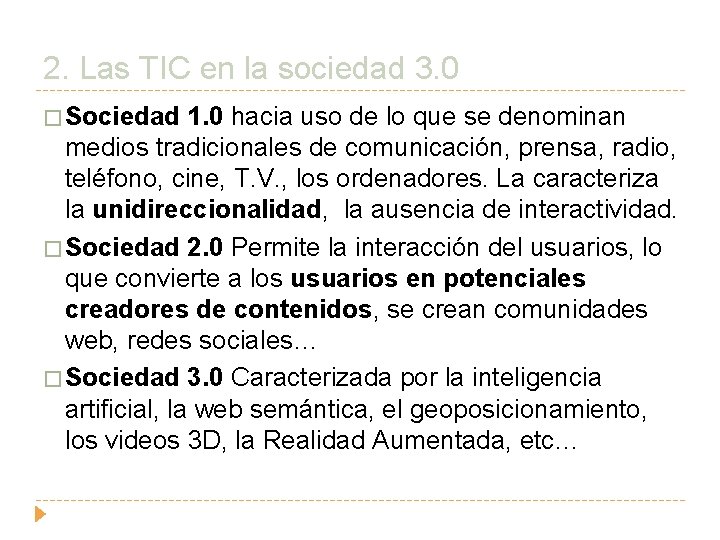 2. Las TIC en la sociedad 3.0

□ Sociedad 1.0 hacia uso de lo que se denominan medios tradicionales de comunicación, prensa, radio, teléfono, cine, T.V., los ordenadores. La caracteriza la unidireccionalidad, la ausencia de interactividad.

□ Sociedad 2.0 Permite la interacción del usuarios, lo que convierte a los usuarios en potenciales creadores de contenidos, se crean comunidades web, redes sociales…

□ Sociedad 3.0 Caracterizada por la inteligencia artificial, la web semántica, el geoposicionamiento, los videos 3D, la Realidad Aumentada, etc…